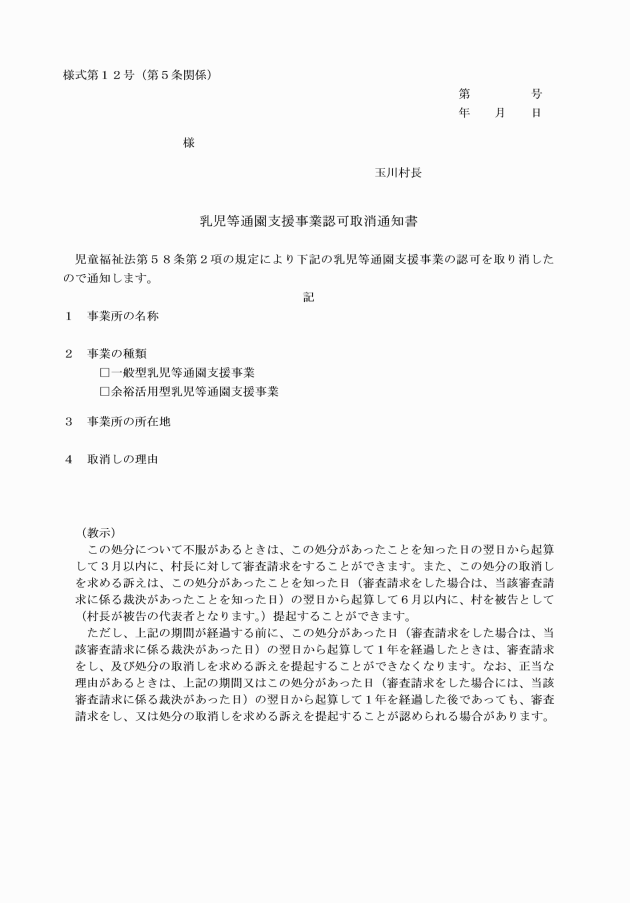 様式第１２号（第５条関係）

第　　号
年　月　日

様

玉川村長

乳児等通園支援事業認可取消通知書

児童福祉法第５８条第２項の規定により下記の乳児等通園支援事業の認可を取り消したので通知します。

記

１　事業所の名称

２　事業の種類
☐一般型乳児等通園支援事業
☐余裕活用型乳児等通園支援事業

３　事業所の所在地

４　取消しの理由

（教示）
この処分について不服があるときは、この処分があったことを知った日の翌日から起算して3月以内に、村長に対して審査請求をすることができます。また、この処分の取消しを求める訴えは、この処分があったことを知った日（審査請求をした場合は、当該審査請求に係る裁決があったことを知った日）の翌日から起算して6月以内に、村を被告として（村長が被告の代表者となります。）提起することができます。

ただし、上記の期間が経過する前に、この処分があった日（審査請求をした場合は、当該審査請求に係る裁決があった日）の翌日から起算して1年を経過したときは、審査請求をし、及び処分の取消しを求める訴えを提起することができなくなります。なお、正当な理由があるときは、上記の期間又はこの処分があった日（審査請求をした場合には、当該審査請求に係る裁決があった日）の翌日から起算して1年を経過した後であっても、審査請求をし、又は処分の取消しを求める訴えを提起することが認められる場合があります。